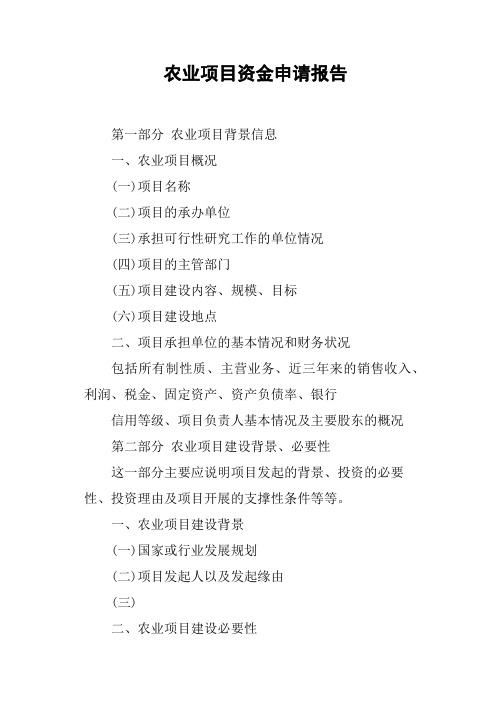 农业项目资金申请报告

第一部分 农业项目背景信息

一、农业项目概况

(一)项目名称

(二)项目的承办单位

(三)承担可行性研究工作的单位情况

(四)项目的主管部门

(五)项目建设内容、规模、目标

(六)项目建设地点

二、项目承担单位的基本情况和财务状况

包括所有制性质、主营业务、近三年来的销售收入、利润、税金、固定资产、资产负债率、银行

信用等级、项目负责人基本情况及主要股东的概况

第二部分 农业项目建设背景、必要性

这一部分主要应说明项目发起的背景、投资的必要性、投资理由及项目开展的支撑性条件等等。

一、农业项目建设背景

(一)国家或行业发展规划

(二)项目发起人以及发起缘由

(三)

二、农业项目建设必要性